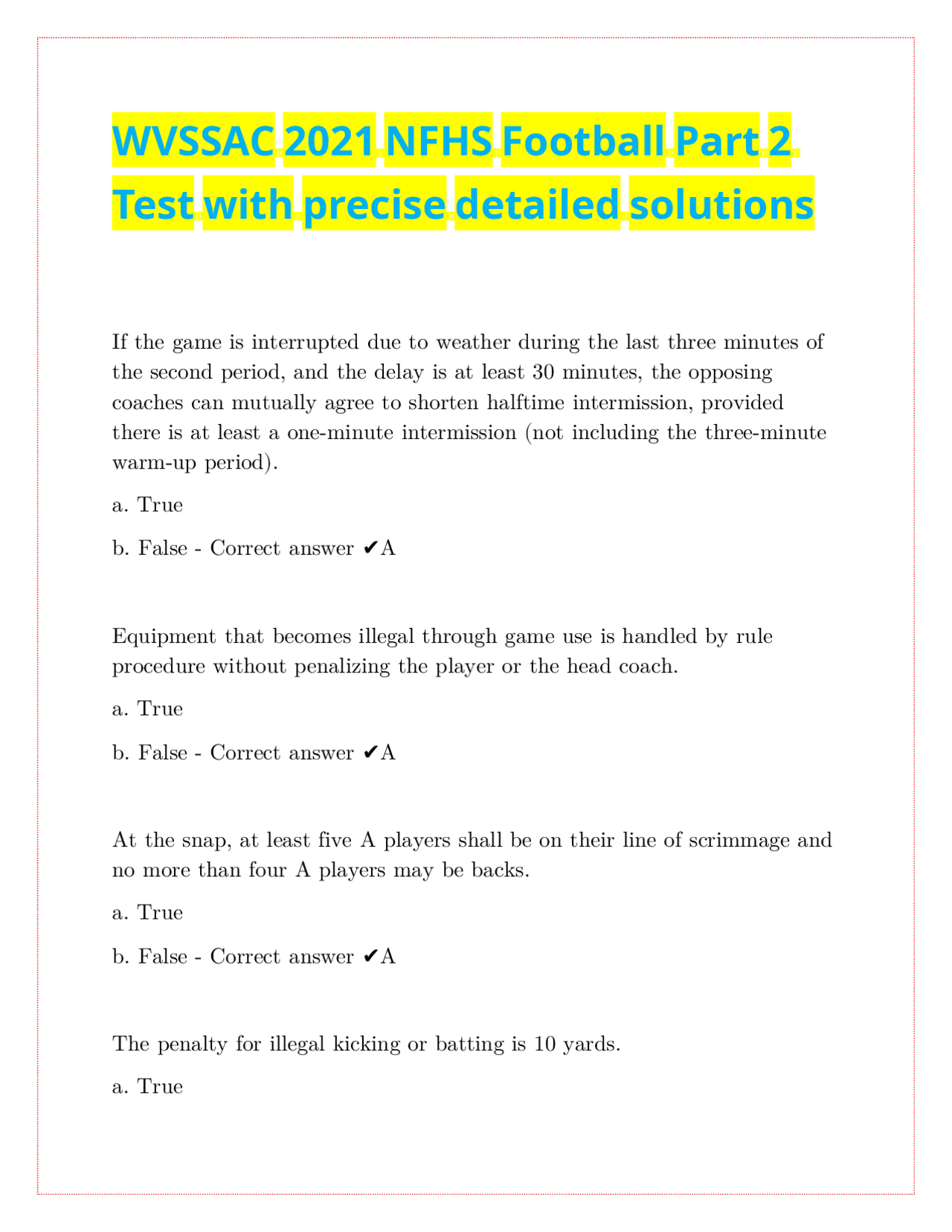 WVSSAC 2021 NFHS Football Part 2 Test with precise detailed solutions

If the game is interrupted due to weather during the last three minutes of the second period, and the delay is at least 30 minutes, the opposing coaches can mutually agree to shorten halftime intermission, provided there is at least a one-minute intermission (not including the three-minute warm-up period).

a. True

b. False - Correct answer ✔A

Equipment that becomes illegal through game use is handled by rule procedure without penalizing the player or the head coach.

a. True

b. False - Correct answer ✔A

At the snap, at least five A players shall be on their line of scrimmage and no more than four A players may be backs.

a. True

b. False - Correct answer ✔A

The penalty for illegal kicking or batting is 10 yards.

a. True